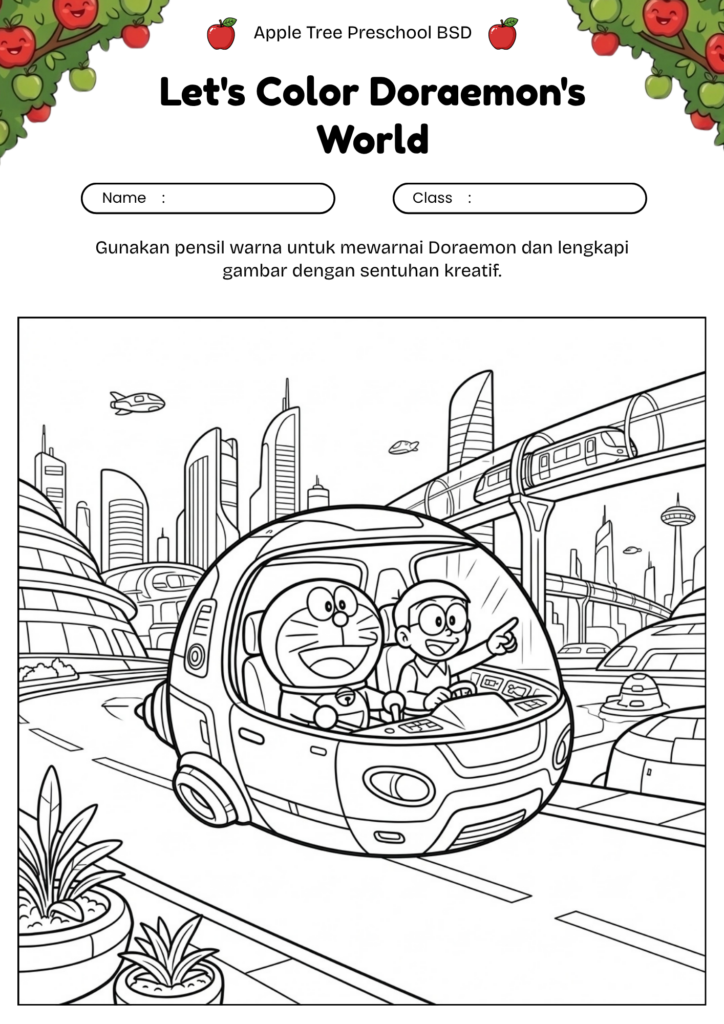 Apple Tree Preschool BSD

Let's Color Doraemon's World

Name :

Class :

Gunakan pensil warna untuk mewarnai Doraemon dan lengkapi gambar dengan sentuhan kreatif.